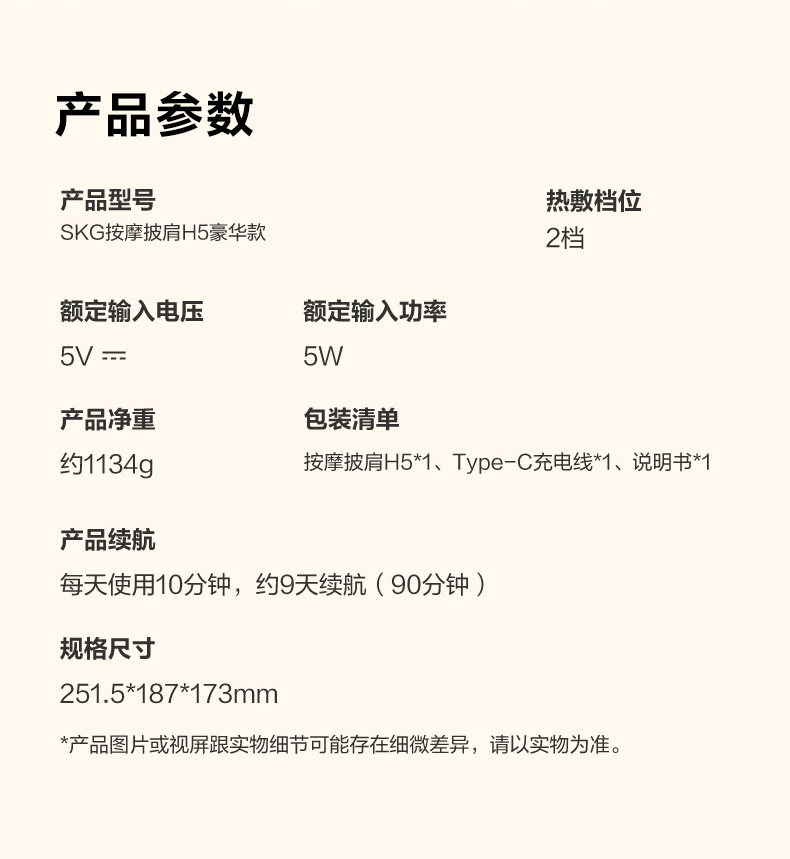 产品参数

产品型号
SKG按摩披肩H5豪华款

热敷档位
2档

额定输入电压
5V ⎓

额定输入功率
5W

产品净重
约1134g

包装清单
按摩披肩H5*1、Type-C充电线*1、说明书*1

产品续航
每天使用10分钟，约9天续航（90分钟）

规格尺寸
251.5*187*173mm

*产品图片或视屏跟实物细节可能存在细微差异，请以实物为准。